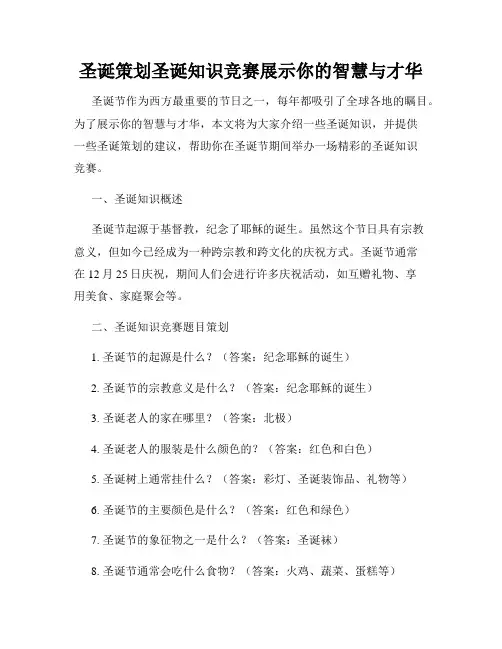 圣诞策划圣诞知识竞赛展示你的智慧与才华

圣诞节作为西方最重要的节日之一，每年都吸引了全球各地的瞩目。为了展示你的智慧与才华，本文将为大家介绍一些圣诞知识，并提供一些圣诞策划的建议，帮助你在圣诞节期间举办一场精彩的圣诞知识竞赛。

一、圣诞知识概述

圣诞节起源于基督教，纪念了耶稣的诞生。虽然这个节日具有宗教意义，但如今已经成为一种跨宗教和跨文化的庆祝方式。圣诞节通常在12月25日庆祝，期间人们会进行许多庆祝活动，如互赠礼物、享用美食、家庭聚会等。

二、圣诞知识竞赛题目策划

1. 圣诞节的起源是什么？（答案：纪念耶稣的诞生）

2. 圣诞节的宗教意义是什么？（答案：纪念耶稣的诞生）

3. 圣诞老人的家在哪里？（答案：北极）

4. 圣诞老人的服装是什么颜色的？（答案：红色和白色）

5. 圣诞树上通常挂什么？（答案：彩灯、圣诞装饰品、礼物等）

6. 圣诞节的主要颜色是什么？（答案：红色和绿色）

7. 圣诞节的象征物之一是什么？（答案：圣诞袜）

8. 圣诞节通常会吃什么食物？（答案：火鸡、蔬菜、蛋糕等）